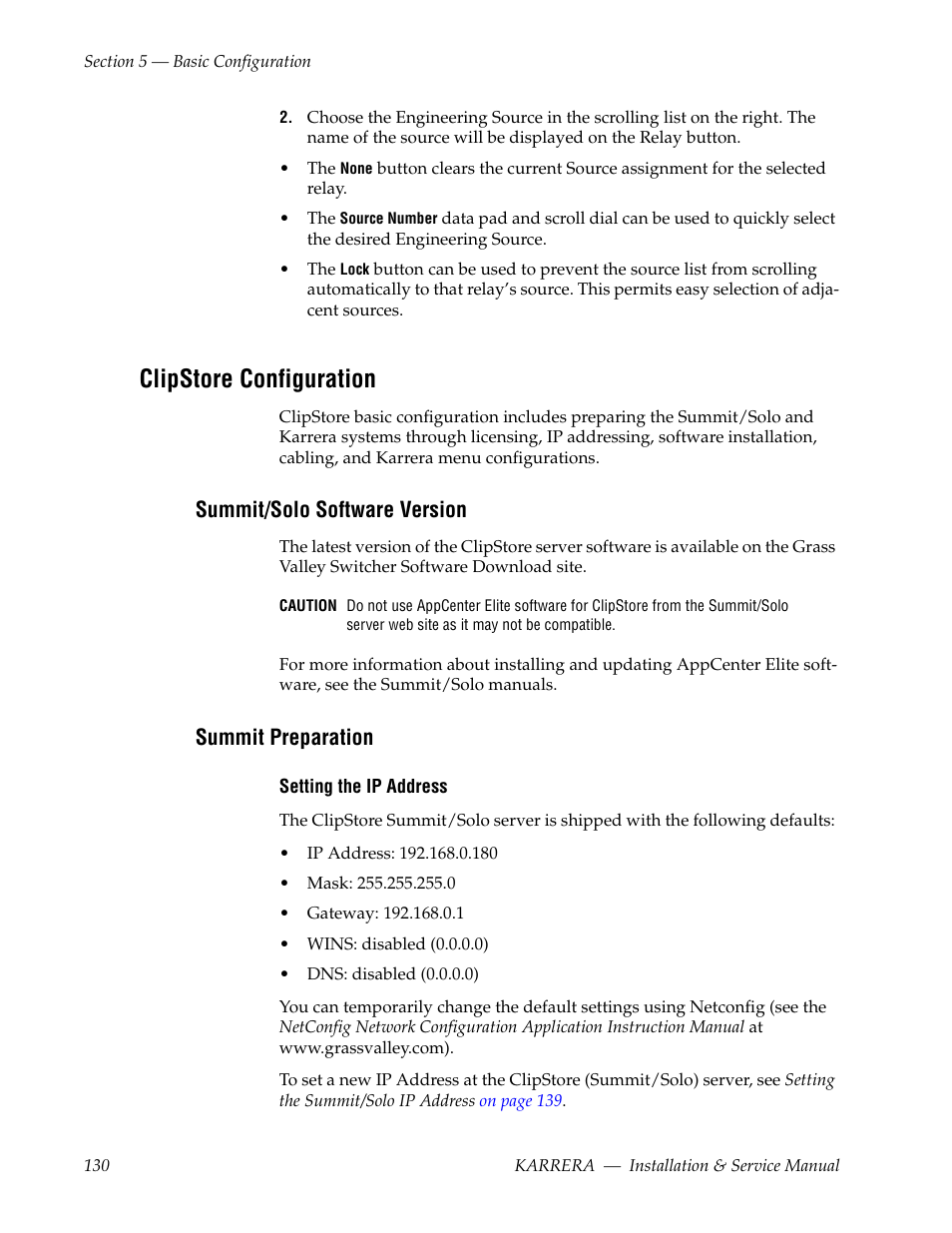 Section 5 — Basic Configuration

2. Choose the Engineering Source in the scrolling list on the right. The name of the source will be displayed on the Relay button.

• The None button clears the current Source assignment for the selected relay.

• The Source Number data pad and scroll dial can be used to quickly select the desired Engineering Source.

• The Lock button can be used to prevent the source list from scrolling automatically to that relay's source. This permits easy selection of adjacent sources.

ClipStore Configuration

ClipStore basic configuration includes preparing the Summit/Solo and Karrera systems through licensing, IP addressing, software installation, cabling, and Karrera menu configurations.

Summit/Solo Software Version

The latest version of the ClipStore server software is available on the Grass Valley Switcher Software Download site.

CAUTION Do not use AppCenter Elite software for ClipStore from the Summit/Solo server web site as it may not be compatible.

For more information about installing and updating AppCenter Elite software, see the Summit/Solo manuals.

Summit Preparation

Setting the IP Address

The ClipStore Summit/Solo server is shipped with the following defaults:

• IP Address: 192.168.0.180

• Mask: 255.255.255.0

• Gateway: 192.168.0.1

• WINS: disabled (0.0.0.0)

• DNS: disabled (0.0.0.0)

You can temporarily change the default settings using Netconfig (see the NetConfig Network Configuration Application Instruction Manual at www.grassvalley.com).

To set a new IP Address at the ClipStore (Summit/Solo) server, see Setting the Summit/Solo IP Address on page 139.

130 KARRERA — Installation & Service Manual